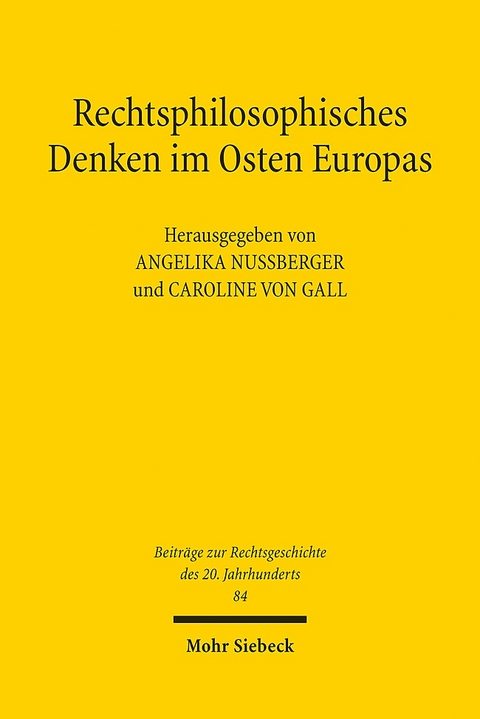 Rechtsphilosophisches Denken im Osten Europas

Herausgegeben von
ANGELIKA NUSSBERGER
und CAROLINE VON GALL

Beiträge zur Rechtsgeschichte
des 20. Jahrhunderts
84

Mohr Siebeck